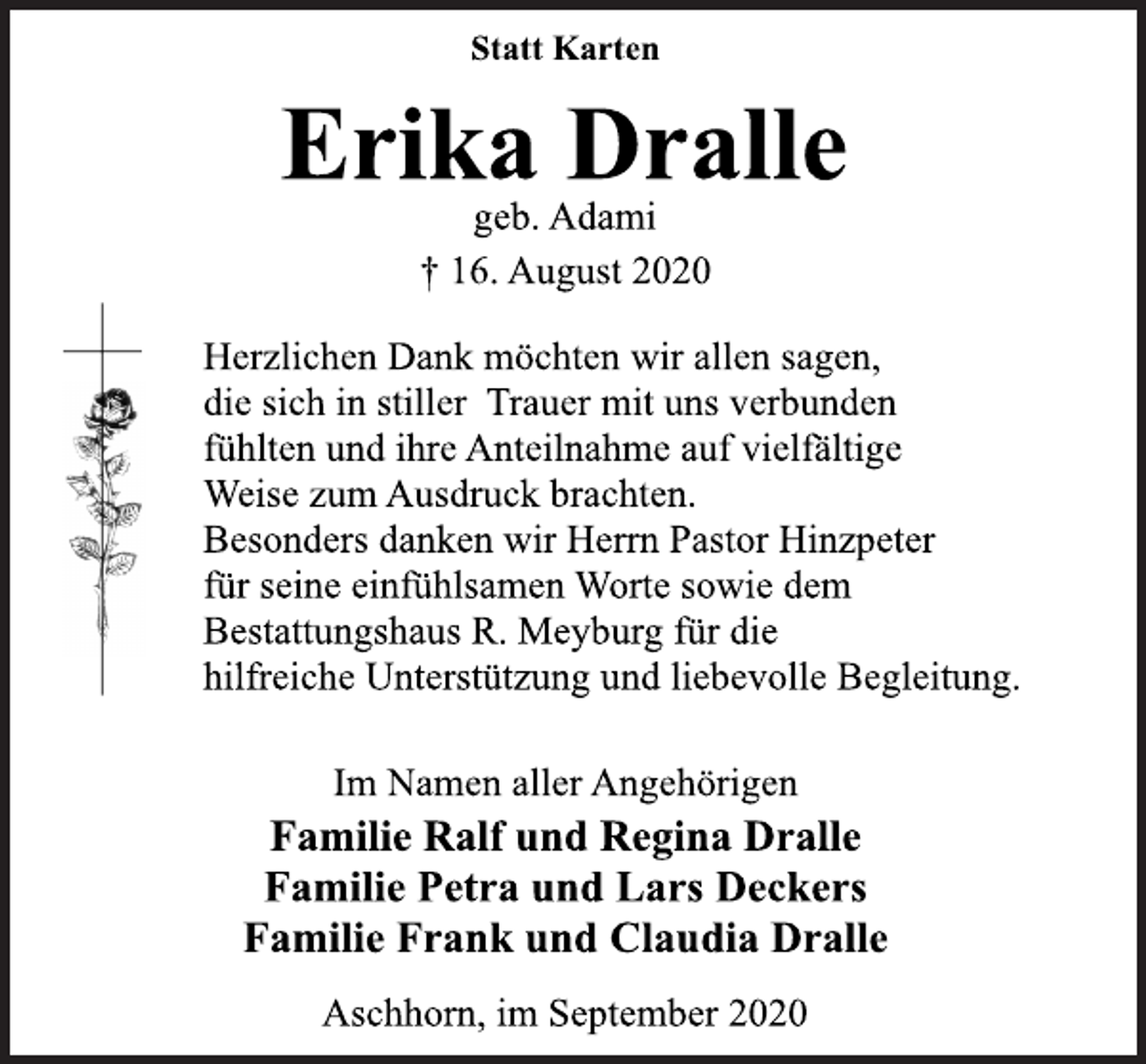 Statt Karten

Erika Dralle

geb. Adami

† 16. August 2020

Herzlichen Dank möchten wir allen sagen, die sich in stiller Trauer mit uns verbunden fühlten und ihre Anteilnahme auf vielfältige Weise zum Ausdruck brachten.
Besonders danken wir Herrn Pastor Hinzpeter für seine einfühlsamen Worte sowie dem Bestattungshaus R. Meyburg für die hilfreiche Unterstützung und liebevolle Begleitung.

Im Namen aller Angehörigen

Familie Ralf und Regina Dralle
Familie Petra und Lars Deckers
Familie Frank und Claudia Dralle

Aschhorn, im September 2020